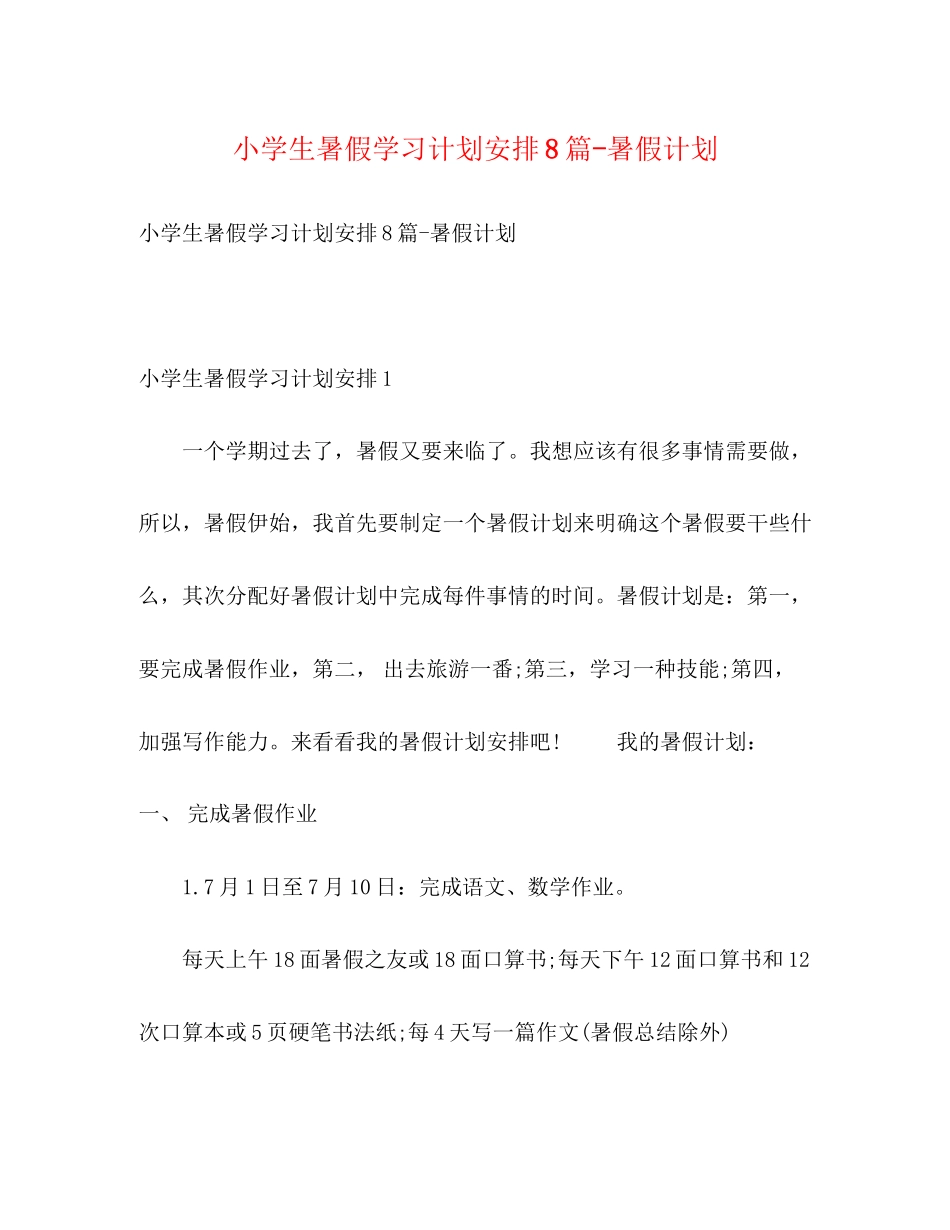 小学生暑假学习计划安排8篇-暑假计划

小学生暑假学习计划安排8篇-暑假计划

小学生暑假学习计划安排1

一个学期过去了，暑假又要来临了。我想应该有很多事情需要做，所以，暑假伊始，我首先要制定一个暑假计划来明确这个暑假要干些什么，其次分配好暑假计划中完成每件事情的时间。暑假计划是：第一，要完成暑假作业，第二， 出去旅游一番;第三，学习一种技能;第四，加强写作能力。来看看我的暑假计划安排吧！　　我的暑假计划：

一、 完成暑假作业

1.7月1日至7月10日：完成语文、数学作业。

每天上午18面暑假之友或18面口算书;每天下午12面口算书和12次口算本或5页硬笔书法纸;每4天写一篇作文(暑假总结除外)